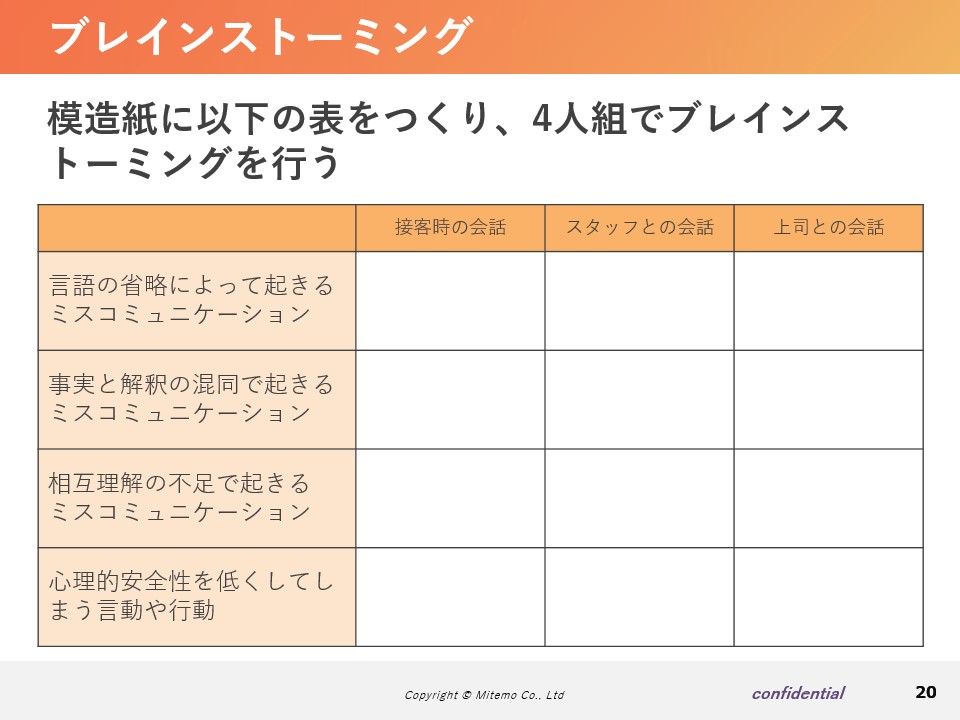 ブレインストーミング

模造紙に以下の表をつくり、4人組でブレインストーミングを行う

| | 接客時の会話 | スタッフとの会話 | 上司との会話 |
|---|---|---|---|
| 言語の省略によって起きるミスコミュニケーション | | | |
| 事実と解釈の混同で起きるミスコミュニケーション | | | |
| 相互理解の不足で起きるミスコミュニケーション | | | |
| 心理的安全性を低くしてしまう言動や行動 | | | |

Copyright © Mitemo Co., Ltd

confidential

20